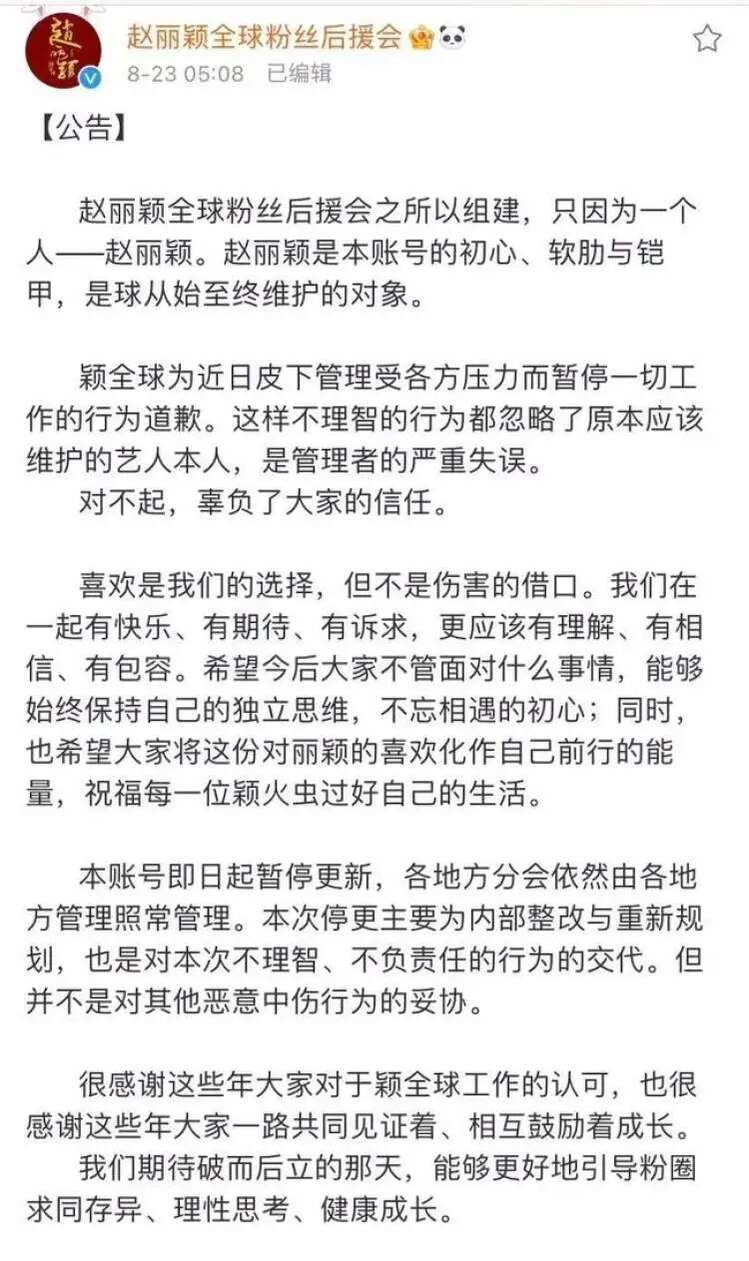 赵丽颖全球粉丝后援会
8-23 05:08 已编辑

【公告】

赵丽颖全球粉丝后援会之所以组建，只因为一个人——赵丽颖。赵丽颖是本账号的初心、软肋与铠甲，是球从始至终维护的对象。

颖全球为近日皮下管理受各方压力而暂停一切工作的行为道歉。这样不理智的行为都忽略了原本应该维护的艺人本人，是管理者的严重失误。
对不起，辜负了大家的信任。

喜欢是我们的选择，但不是伤害的借口。我们在一起有快乐、有期待、有诉求，更应该有理解、有相信、有包容。希望今后大家不管面对什么事情，能够始终保持自己的独立思维，不忘相遇的初心；同时，也希望大家将这份对丽颖的喜欢化作自己前行的能量，祝福每一位颖火虫过好自己的生活。

本账号即日起暂停更新，各地方分会依然由各地方管理照常管理。本次停更主要为内部整改与重新规划，也是对本次不理智、不负责任的行为的交代。但并不是对其他恶意中伤行为的妥协。

很感谢这些年大家对于颖全球工作的认可，也很感谢这些年大家一路共同见证着、相互鼓励着成长。
我们期待破而后立的那天，能够更好地引导粉圈求同存异、理性思考、健康成长。